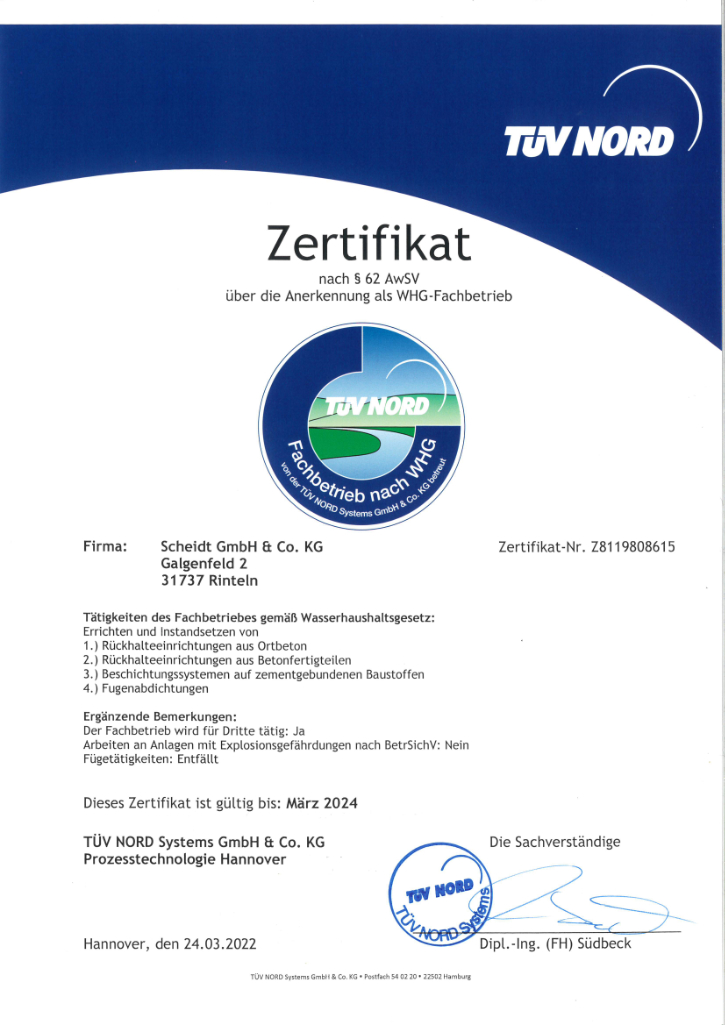 TÜV NORD

Zertifikat

nach § 62 AwSV
über die Anerkennung als WHG-Fachbetrieb

TÜV NORD
Fachbetrieb nach WHG
von der TÜV NORD Systems GmbH & Co. KG betreut

Firma: Scheidt GmbH & Co. KG
Galgenfeld 2
31737 Rinteln

Zertifikat-Nr. Z8119808615

Tätigkeiten des Fachbetriebes gemäß Wasserhaushaltsgesetz:
Errichten und Instandsetzen von
1.) Rückhalteeinrichtungen aus Ortbeton
2.) Rückhalteeinrichtungen aus Betonfertigteilen
3.) Beschichtungssystemen auf zementgebundenen Baustoffen
4.) Fugenabdichtungen

Ergänzende Bemerkungen:
Der Fachbetrieb wird für Dritte tätig: Ja
Arbeiten an Anlagen mit Explosionsgefährdungen nach BetrSichV: Nein
Fügetätigkeiten: Entfällt

Dieses Zertifikat ist gültig bis: März 2024

TÜV NORD Systems GmbH & Co. KG
Prozesstechnologie Hannover

Die Sachverständige

TÜV NORD
TÜV NORD Systems

Hannover, den 24.03.2022

Dipl.-Ing. (FH) Südbeck

TÜV NORD Systems GmbH & Co. KG • Postfach 54 02 20 • 22502 Hamburg